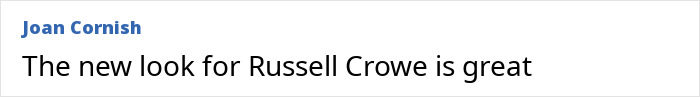 Joan Cornish

The new look for Russell Crowe is great